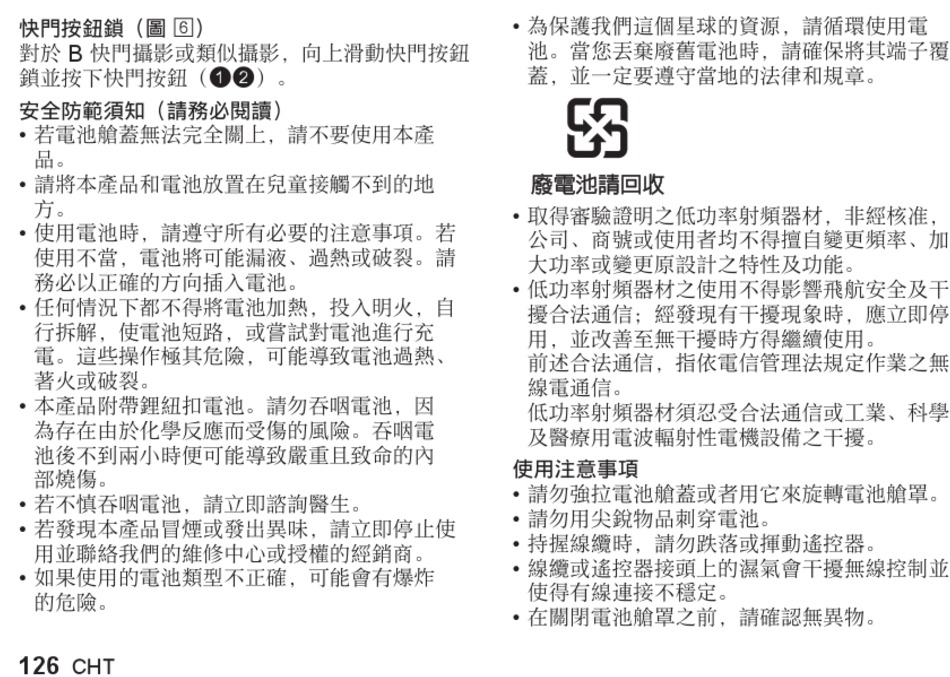 快門按鈕鎖（圖 6）
對於 B 快門攝影或類似攝影，向上滑動快門按鈕鎖並按下快門按鈕（❶❷）。

安全防範須知（請務必閱讀）
• 若電池艙蓋無法完全關上，請不要使用本產品。
• 請將本產品和電池放置在兒童接觸不到的地方。
• 使用電池時，請遵守所有必要的注意事項。若使用不當，電池將可能漏液、過熱或破裂。請務必以正確的方向插入電池。
• 任何情況下都不得將電池加熱，投入明火，自行拆解，使電池短路，或嘗試對電池進行充電。這些操作極其危險，可能導致電池過熱、著火或破裂。
• 本產品附帶鋰鈕扣電池。請勿吞咽電池，因為存在由於化學反應而受傷的風險。吞咽電池後不到兩小時便可能導致嚴重且致命的內部燒傷。
• 若不慎吞咽電池，請立即諮詢醫生。
• 若發現本產品冒煙或發出異味，請立即停止使用並聯絡我們的維修中心或授權的經銷商。
• 如果使用的電池類型不正確，可能會有爆炸的危險。

• 為保護我們這個星球的資源，請循環使用電池。當您丟棄廢舊電池時，請確保將其端子覆蓋，並一定要遵守當地的法律和規章。

廢電池請回收
• 取得審驗證明之低功率射頻器材，非經核准，公司、商號或使用者均不得擅自變更頻率、加大功率或變更原設計之特性及功能。
• 低功率射頻器材之使用不得影響飛航安全及干擾合法通信；經發現有干擾現象時，應立即停用，並改善至無干擾時方得繼續使用。
前述合法通信，指依電信管理法規定作業之無線電通信。
低功率射頻器材須忍受合法通信或工業、科學及醫療用電波輻射性電機設備之干擾。

使用注意事項
• 請勿強拉電池艙蓋或者用它來旋轉電池艙罩。
• 請勿用尖銳物品刺穿電池。
• 持握線纜時，請勿跌落或揮動遙控器。
• 線纜或遙控器接頭上的濕氣會干擾無線控制並使得有線連接不穩定。
• 在關閉電池艙罩之前，請確認無異物。

126 CHT